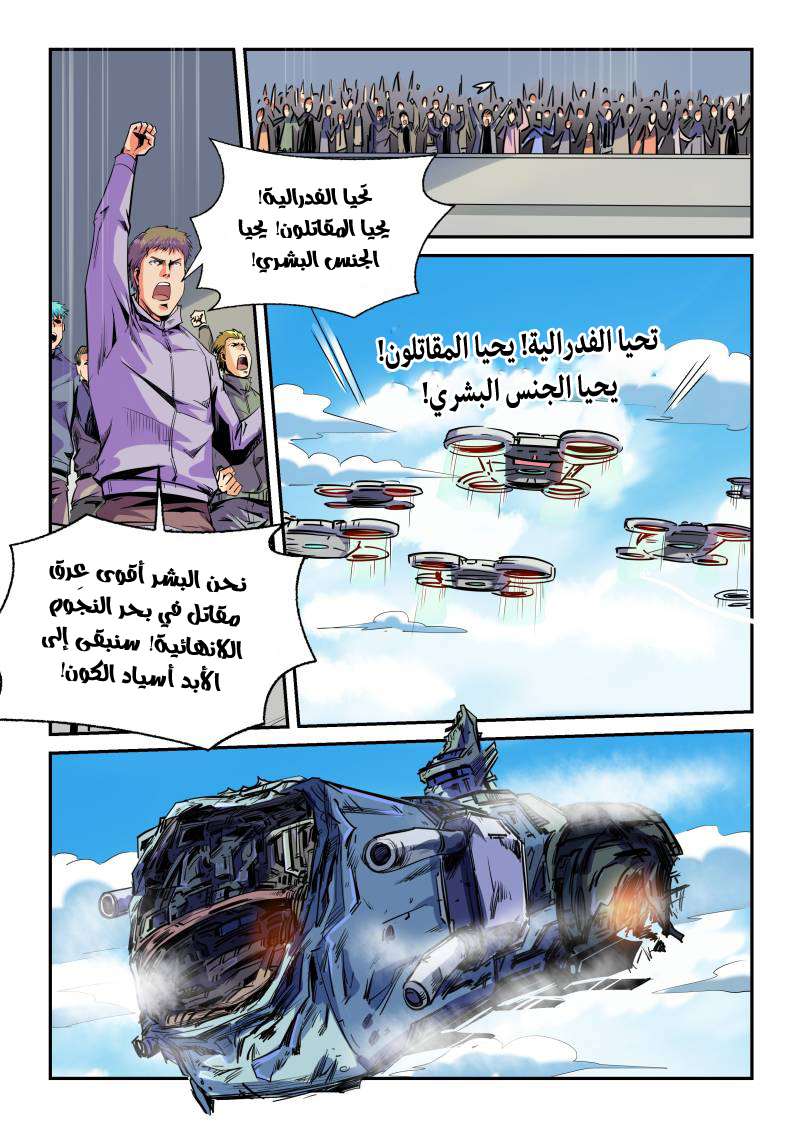 تحيا الفدرالية! يحيا المقاتلون! يحيا الجنس البشري!

تحيا الفدرالية! يحيا المقاتلون! يحيا الجنس البشري!

نحن البشر أقوى عرق مقاتل في بحر النجوم اللانهائية! سنبقى إلى الأبد أسياد الكون!